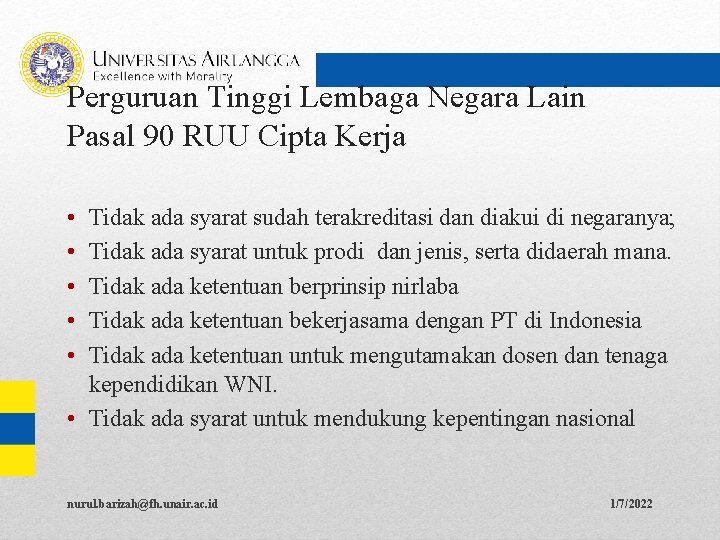 UNIVERSITAS AIRLANGGA
Excellence with Morality

Perguruan Tinggi Lembaga Negara Lain
Pasal 90 RUU Cipta Kerja

• Tidak ada syarat sudah terakreditasi dan diakui di negaranya;
• Tidak ada syarat untuk prodi dan jenis, serta didaerah mana.
• Tidak ada ketentuan berprinsip nirlaba
• Tidak ada ketentuan bekerjasama dengan PT di Indonesia
• Tidak ada ketentuan untuk mengutamakan dosen dan tenaga kependidikan WNI.
• Tidak ada syarat untuk mendukung kepentingan nasional

nurul.barizah@fh.unair.ac.id

1/7/2022